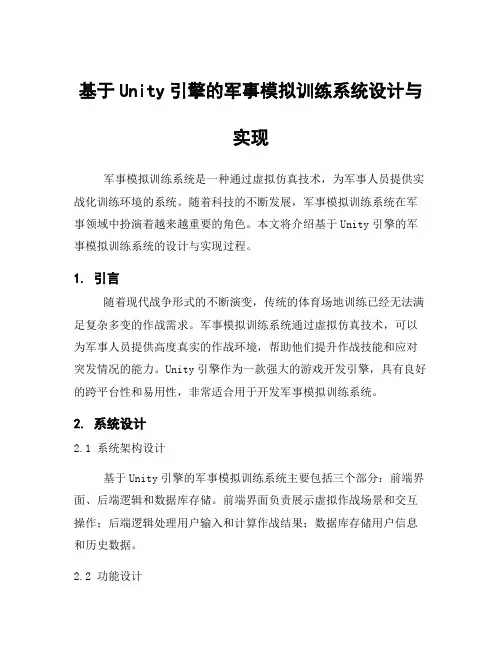 基于Unity引擎的军事模拟训练系统设计与实现

军事模拟训练系统是一种通过虚拟仿真技术，为军事人员提供实战化训练环境的系统。随着科技的不断发展，军事模拟训练系统在军事领域中扮演着越来越重要的角色。本文将介绍基于Unity引擎的军事模拟训练系统的设计与实现过程。

1. 引言

随着现代战争形式的不断演变，传统的体育场地训练已经无法满足复杂多变的作战需求。军事模拟训练系统通过虚拟仿真技术，可以为军事人员提供高度真实的作战环境，帮助他们提升作战技能和应对突发情况的能力。Unity引擎作为一款强大的游戏开发引擎，具有良好的跨平台性和易用性，非常适合用于开发军事模拟训练系统。

2. 系统设计

2.1 系统架构设计

基于Unity引擎的军事模拟训练系统主要包括三个部分：前端界面、后端逻辑和数据库存储。前端界面负责展示虚拟作战场景和交互操作；后端逻辑处理用户输入和计算作战结果；数据库存储用户信息和历史数据。

2.2 功能设计